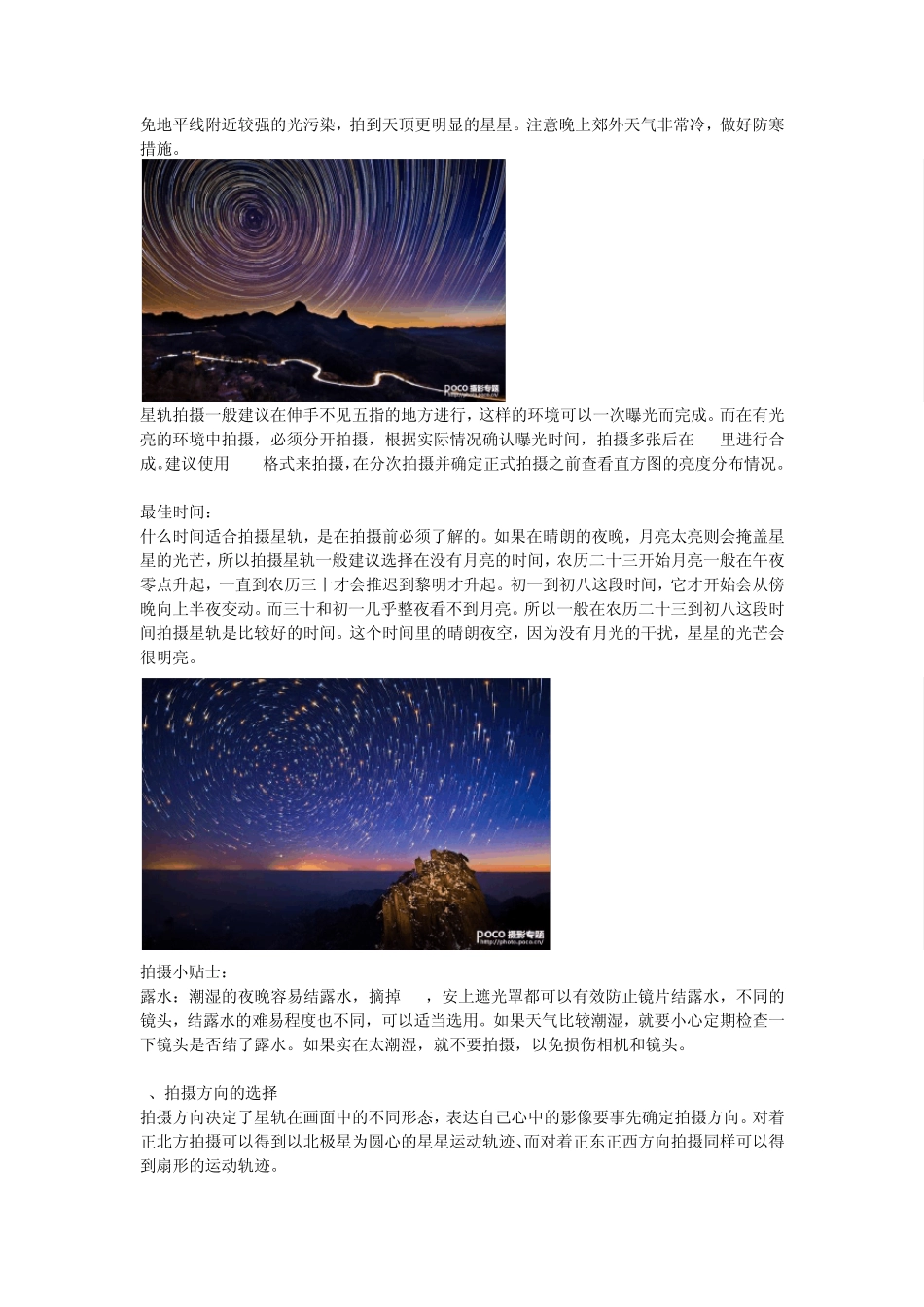 免地平线附近较强的光污染，拍到天顶更明显的星星。注意晚上郊外天气非常冷，做好防寒措施。

POCO 摄影专题

星轨拍摄一般建议在伸手不见五指的地方进行，这样的环境可以一次曝光而完成。而在有光亮的环境中拍摄，必须分开拍摄，根据实际情况确认曝光时间，拍摄多张后在 里进行合成。建议使用 格式来拍摄，在分次拍摄并确定正式拍摄之前查看直方图的亮度分布情况。

最佳时间：
什么时间适合拍摄星轨，是在拍摄前必须了解的。如果在晴朗的夜晚，月亮太亮则会掩盖星星的光芒，所以拍摄星轨一般建议选择在没有月亮的时间，农历二十三开始月亮一般在午夜零点升起，一直到农历三十才会推迟到黎明才升起。初一到初八这段时间，它才开始会从傍晚向上半夜变动。而三十和初一几乎整夜看不到月亮。所以一般在农历二十三到初八这段时间拍摄星轨是比较好的时间。这个时间里的晴朗夜空，因为没有月光的干扰，星星的光芒会很明亮。

POCO 摄影专题 http://photo.poco.cn/

拍摄小贴士：
露水：潮湿的夜晚容易结露水，摘掉 ，安上遮光罩都可以有效防止镜片结露水，不同的镜头，结露水的难易程度也不同，可以适当选用。如果天气比较潮湿，就要小心定期检查一下镜头是否结了露水。如果实在太潮湿，就不要拍摄，以免损伤相机和镜头。

、拍摄方向的选择
拍摄方向决定了星轨在画面中的不同形态，表达自己心中的影像要事先确定拍摄方向。对着正北方拍摄可以得到以北极星为圆心的星星运动轨迹、而对着正东正西方向拍摄同样可以得到扇形的运动轨迹。